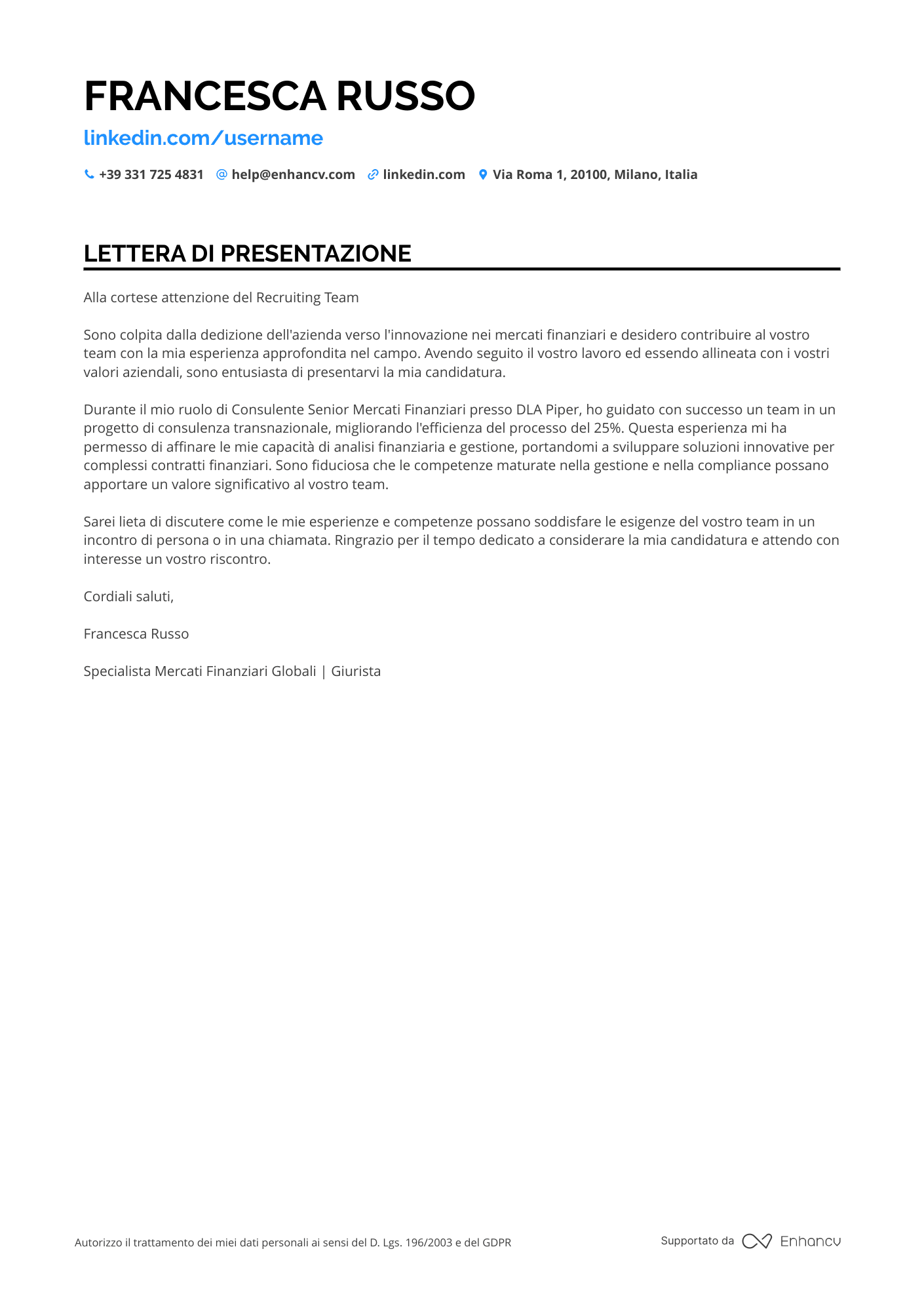 FRANCESCA RUSSO

linkedin.com/username

+39 331 725 4831 help@enhancv.com linkedin.com Via Roma 1, 20100, Milano, Italia

LETTERA DI PRESENTAZIONE

Alla cortese attenzione del Recruiting Team

Sono colpita dalla dedizione dell'azienda verso l'innovazione nei mercati finanziari e desidero contribuire al vostro team con la mia esperienza approfondita nel campo. Avendo seguito il vostro lavoro ed essendo allineata con i vostri valori aziendali, sono entusiasta di presentarvi la mia candidatura.

Durante il mio ruolo di Consulente Senior Mercati Finanziari presso DLA Piper, ho guidato con successo un team in un progetto di consulenza transnazionale, migliorando l'efficienza del processo del 25%. Questa esperienza mi ha permesso di affinare le mie capacità di analisi finanziaria e gestione, portandomi a sviluppare soluzioni innovative per complessi contratti finanziari. Sono fiduciosa che le competenze maturate nella gestione e nella compliance possano apportare un valore significativo al vostro team.

Sarei lieta di discutere come le mie esperienze e competenze possano soddisfare le esigenze del vostro team in un incontro di persona o in una chiamata. Ringrazio per il tempo dedicato a considerare la mia candidatura e attendo con interesse un vostro riscontro.

Cordiali saluti,

Francesca Russo

Specialista Mercati Finanziari Globali | Giurista

Autorizzo il trattamento dei miei dati personali ai sensi del D. Lgs. 196/2003 e del GDPR

Supportato da Enhancv